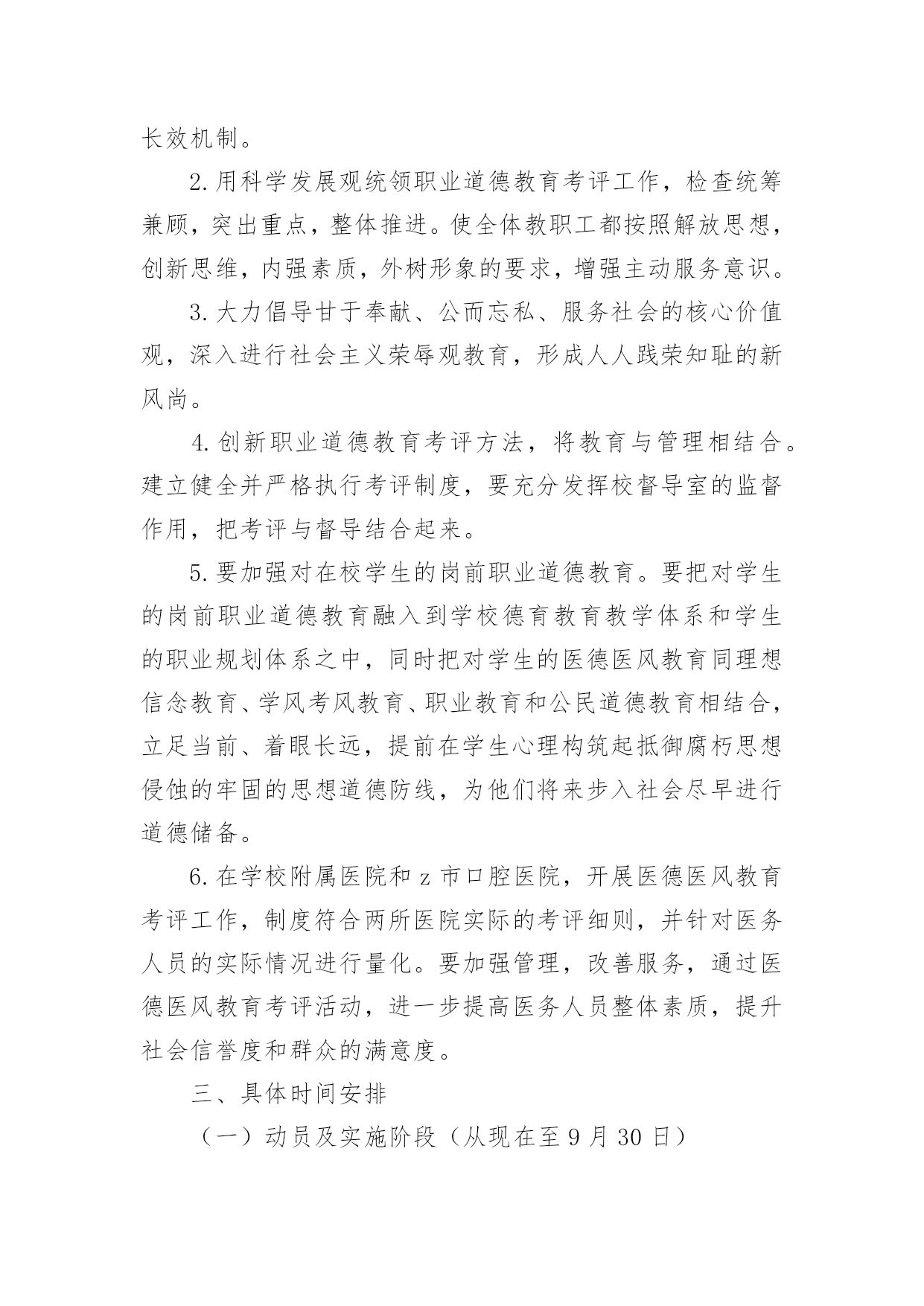 长效机制。

2.用科学发展观统领职业道德教育考评工作，检查统筹兼顾，突出重点，整体推进。使全体教职工都按照解放思想，创新思维，内强素质，外树形象的要求，增强主动服务意识。

3.大力倡导甘于奉献、公而忘私、服务社会的核心价值观，深入进行社会主义荣辱观教育，形成人人践荣知耻的新风尚。

4.创新职业道德教育考评方法，将教育与管理相结合。建立健全并严格执行考评制度，要充分发挥校督导室的监督作用，把考评与督导结合起来。

5.要加强对在校学生的岗前职业道德教育。要把对学生的岗前职业道德教育融入到学校德育教育教学体系和学生的职业规划体系之中，同时把对学生的医德医风教育同理想信念教育、学风考风教育、职业教育和公民道德教育相结合，立足当前、着眼长远，提前在学生心理构筑起抵御腐朽思想侵蚀的牢固的思想道德防线，为他们将来步入社会尽早进行道德储备。

6.在学校附属医院和 z 市口腔医院，开展医德医风教育考评工作，制度符合两所医院实际的考评细则，并针对医务人员的实际情况进行量化。要加强管理，改善服务，通过医德医风教育考评活动，进一步提高医务人员整体素质，提升社会信誉度和群众的满意度。

三、具体时间安排

（一）动员及实施阶段（从现在至 9 月 30 日）